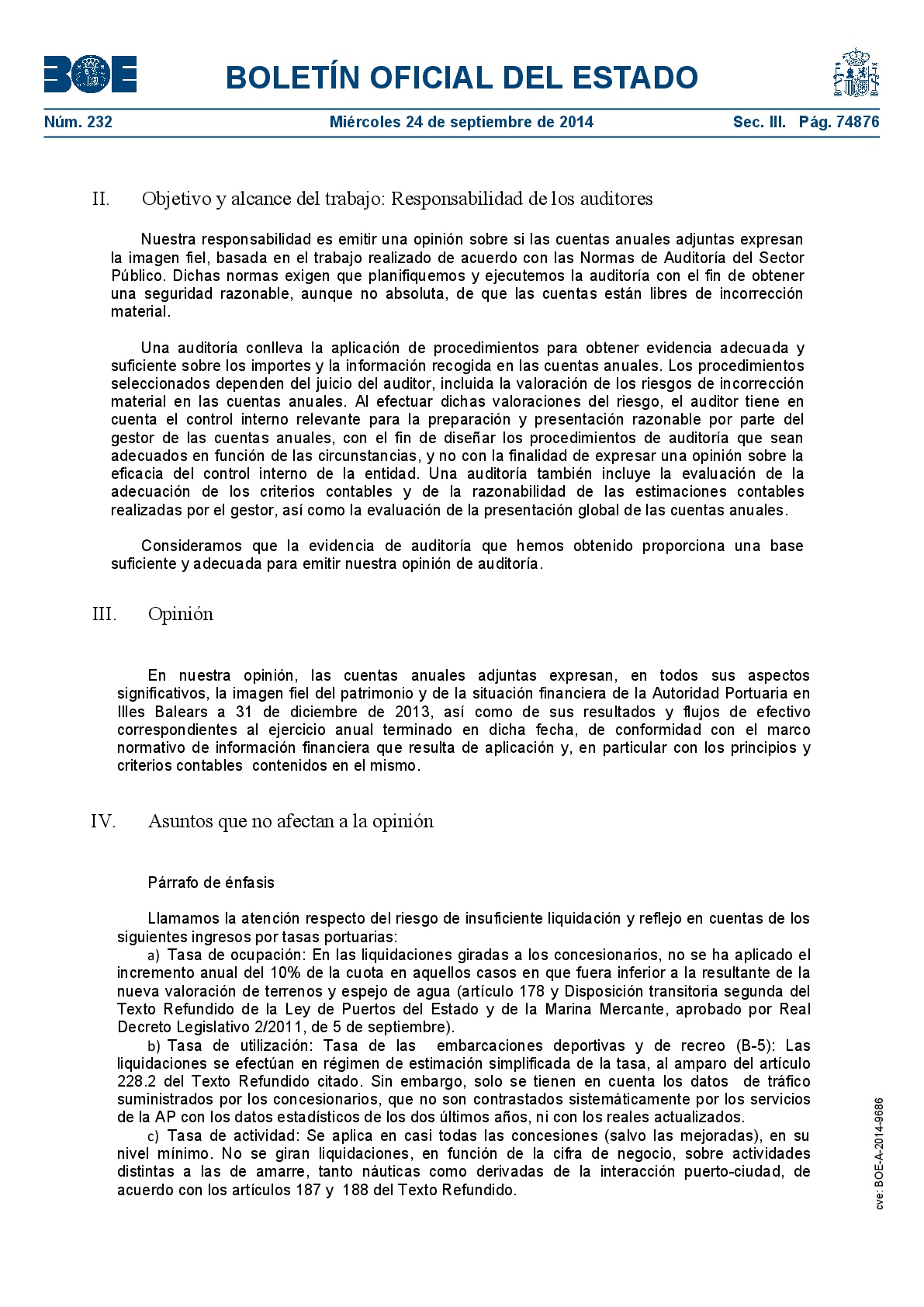 BOE

BOLETÍN OFICIAL DEL ESTADO

Núm. 232 Miércoles 24 de septiembre de 2014 Sec. III. Pág. 74876

II. Objetivo y alcance del trabajo: Responsabilidad de los auditores

Nuestra responsabilidad es emitir una opinión sobre si las cuentas anuales adjuntas expresan la imagen fiel, basada en el trabajo realizado de acuerdo con las Normas de Auditoría del Sector Público. Dichas normas exigen que planifiquemos y ejecutemos la auditoría con el fin de obtener una seguridad razonable, aunque no absoluta, de que las cuentas están libres de incorrección material.

Una auditoría conlleva la aplicación de procedimientos para obtener evidencia adecuada y suficiente sobre los importes y la información recogida en las cuentas anuales. Los procedimientos seleccionados dependen del juicio del auditor, incluida la valoración de los riesgos de incorrección material en las cuentas anuales. Al efectuar dichas valoraciones del riesgo, el auditor tiene en cuenta el control interno relevante para la preparación y presentación razonable por parte del gestor de las cuentas anuales, con el fin de diseñar los procedimientos de auditoría que sean adecuados en función de las circunstancias, y no con la finalidad de expresar una opinión sobre la eficacia del control interno de la entidad. Una auditoría también incluye la evaluación de la adecuación de los criterios contables y de la razonabilidad de las estimaciones contables realizadas por el gestor, así como la evaluación de la presentación global de las cuentas anuales.

Consideramos que la evidencia de auditoría que hemos obtenido proporciona una base suficiente y adecuada para emitir nuestra opinión de auditoría.

III. Opinión

En nuestra opinión, las cuentas anuales adjuntas expresan, en todos sus aspectos significativos, la imagen fiel del patrimonio y de la situación financiera de la Autoridad Portuaria en Illes Balears a 31 de diciembre de 2013, así como de sus resultados y flujos de efectivo correspondientes al ejercicio anual terminado en dicha fecha, de conformidad con el marco normativo de información financiera que resulta de aplicación y, en particular con los principios y criterios contables contenidos en el mismo.

IV. Asuntos que no afectan a la opinión

Párrafo de énfasis

Llamamos la atención respecto del riesgo de insuficiente liquidación y reflejo en cuentas de los siguientes ingresos por tasas portuarias:
a) Tasa de ocupación: En las liquidaciones giradas a los concesionarios, no se ha aplicado el incremento anual del 10% de la cuota en aquellos casos en que fuera inferior a la resultante de la nueva valoración de terrenos y espejo de agua (artículo 178 y Disposición transitoria segunda del Texto Refundido de la Ley de Puertos del Estado y de la Marina Mercante, aprobado por Real Decreto Legislativo 2/2011, de 5 de septiembre).
b) Tasa de utilización: Tasa de las embarcaciones deportivas y de recreo (B-5): Las liquidaciones se efectúan en régimen de estimación simplificada de la tasa, al amparo del artículo 228.2 del Texto Refundido citado. Sin embargo, solo se tienen en cuenta los datos de tráfico suministrados por los concesionarios, que no son contrastados sistemáticamente por los servicios de la AP con los datos estadísticos de los dos últimos años, ni con los reales actualizados.
c) Tasa de actividad: Se aplica en casi todas las concesiones (salvo las mejoradas), en su nivel mínimo. No se giran liquidaciones, en función de la cifra de negocio, sobre actividades distintas a las de amarre, tanto náuticas como derivadas de la interacción puerto-ciudad, de acuerdo con los artículos 187 y 188 del Texto Refundido.

cve: BOE-A-2014-9686